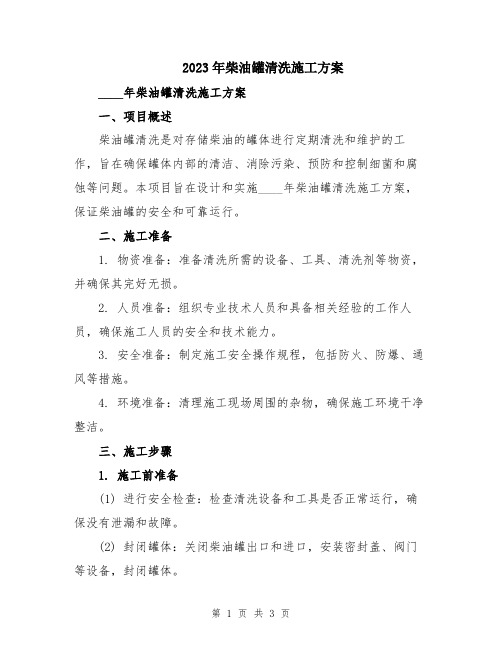 2023年柴油罐清洗施工方案

____年柴油罐清洗施工方案

一、项目概述

柴油罐清洗是对存储柴油的罐体进行定期清洗和维护的工作，旨在确保罐体内部的清洁、消除污染、预防和控制细菌和腐蚀等问题。本项目旨在设计和实施____年柴油罐清洗施工方案，保证柴油罐的安全和可靠运行。

二、施工准备

1. 物资准备：准备清洗所需的设备、工具、清洗剂等物资，并确保其完好无损。

2. 人员准备：组织专业技术人员和具备相关经验的工作人员，确保施工人员的安全和技术能力。

3. 安全准备：制定施工安全操作规程，包括防火、防爆、通风等措施。

4. 环境准备：清理施工现场周围的杂物，确保施工环境干净整洁。

三、施工步骤

1. 施工前准备

(1) 进行安全检查：检查清洗设备和工具是否正常运行，确保没有泄漏和故障。

(2) 封闭罐体：关闭柴油罐出口和进口，安装密封盖、阀门等设备，封闭罐体。

第 1 页 共 3 页